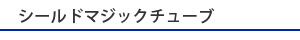 シールドマジックチューブ